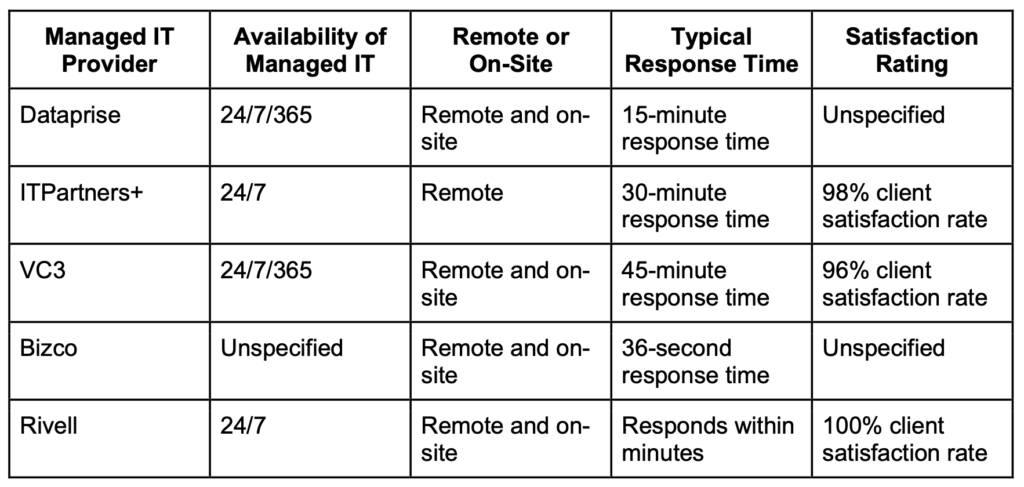 | Managed IT Provider | Availability of Managed IT | Remote or On-Site | Typical Response Time | Satisfaction Rating |
|---|---|---|---|---|
| Dataprise | 24/7/365 | Remote and on-site | 15-minute response time | Unspecified |
| ITPartners+ | 24/7 | Remote | 30-minute response time | 98% client satisfaction rate |
| VC3 | 24/7/365 | Remote and on-site | 45-minute response time | 96% client satisfaction rate |
| Bizco | Unspecified | Remote and on-site | 36-second response time | Unspecified |
| Rivell | 24/7 | Remote and on-site | Responds within minutes | 100% client satisfaction rate |